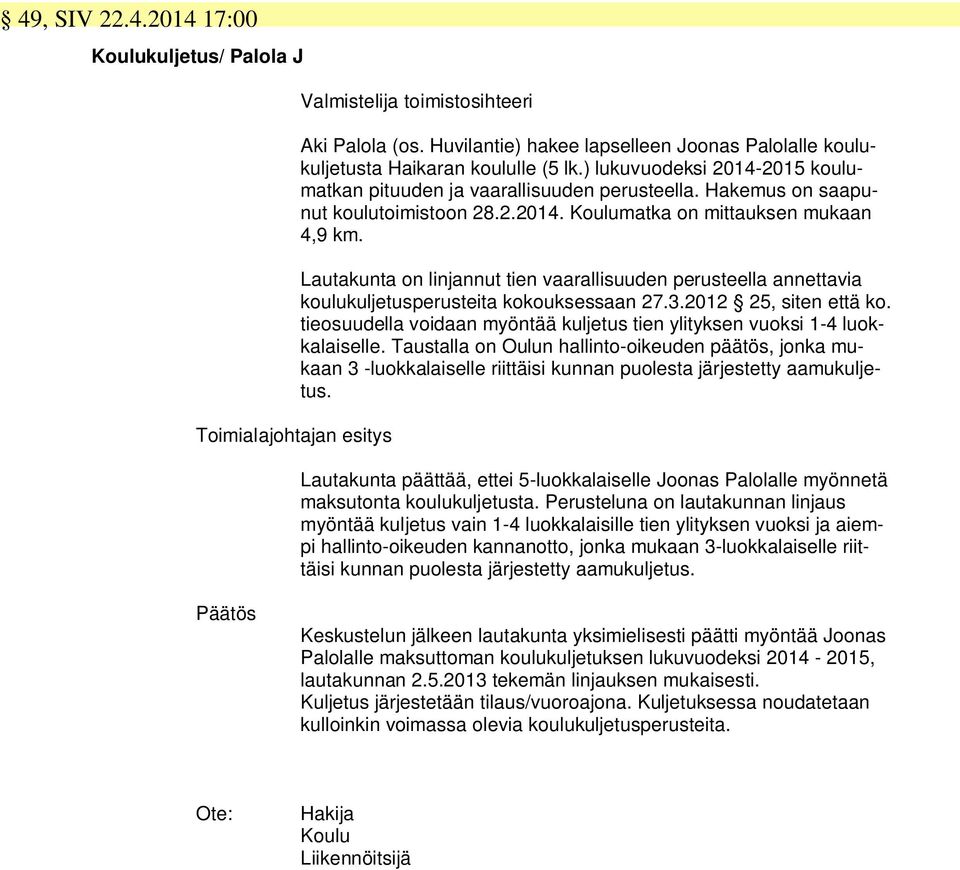 § 49, SIV 22.4.2014 17:00

Koulukuljetus/ Palola J

Valmistelija toimistosihteeri

Aki Palola (os. Huvilantie) hakee lapselleen Joonas Palolalle koulukuljetusta Haikaran koululle (5 lk.) lukuvuodeksi 2014-2015 koulumatkan pituuden ja vaarallisuuden perusteella. Hakemus on saapunut koulutoimistoon 28.2.2014. Koulumatka on mittauksen mukaan 4,9 km.

Lautakunta on linjannut tien vaarallisuuden perusteella annettavia koulukuljetusperusteita kokouksessaan 27.3.2012 § 25, siten että ko. tieosuudella voidaan myöntää kuljetus tien ylityksen vuoksi 1-4 luokkalaiselle. Taustalla on Oulun hallinto-oikeuden päätös, jonka mukaan 3 -luokkalaiselle riittäisi kunnan puolesta järjestetty aamukuljetus.

Toimialajohtajan esitys

Lautakunta päättää, ettei 5-luokkalaiselle Joonas Palolalle myönnetä maksutonta koulukuljetusta. Perusteluna on lautakunnan linjaus myöntää kuljetus vain 1-4 luokkalaisille tien ylityksen vuoksi ja aiempi hallinto-oikeuden kannanotto, jonka mukaan 3-luokkalaiselle riittäisi kunnan puolesta järjestetty aamukuljetus.

Päätös

Keskustelun jälkeen lautakunta yksimielisesti päätti myöntää Joonas Palolalle maksuttoman koulukuljetuksen lukuvuodeksi 2014 - 2015, lautakunnan 2.5.2013 tekemän linjauksen mukaisesti.
Kuljetus järjestetään tilaus/vuoroajona. Kuljetuksessa noudatetaan kulloinkin voimassa olevia koulukuljetusperusteita.

Ote: Hakija
Koulu
Liikennöitsijä